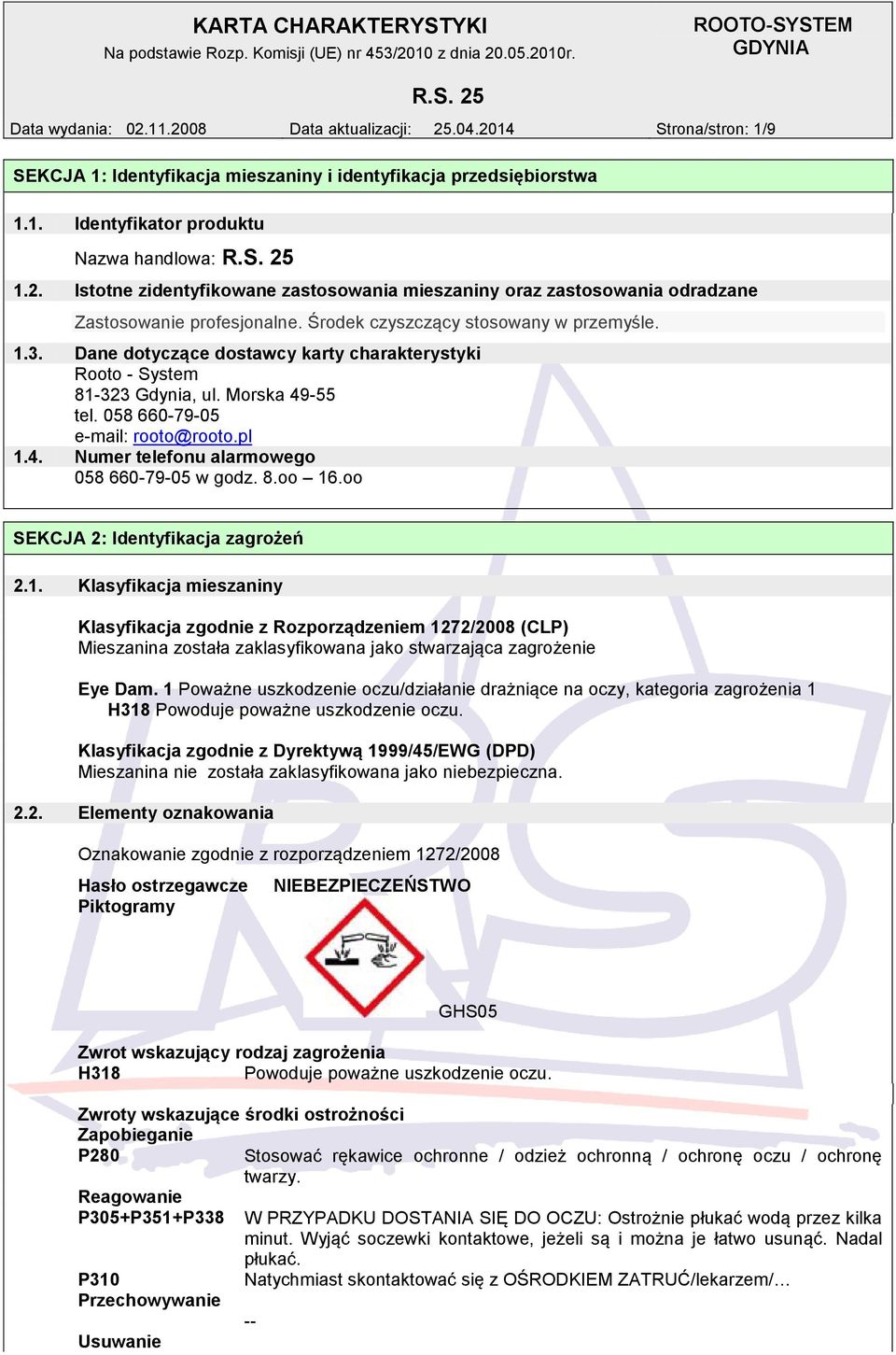 KARTA CHARAKTERYSTYKI
Na podstawie Rozp. Komisji (UE) nr 453/2010 z dnia 20.05.2010r.

ROOTO-SYSTEM GDYNIA

R.S. 25

Data wydania: 02.11.2008 Data aktualizacji: 25.04.2014 Strona/stron: 1/9

SEKCJA 1: Identyfikacja mieszaniny i identyfikacja przedsiębiorstwa

1.1. Identyfikator produktu

Nazwa handlowa: R.S. 25

1.2. Istotne zidentyfikowane zastosowania mieszaniny oraz zastosowania odradzane

Zastosowanie profesjonalne. Środek czyszczący stosowany w przemyśle.

1.3. Dane dotyczące dostawcy karty charakterystyki
Rooto - System
81-323 Gdynia, ul. Morska 49-55
tel. 058 660-79-05
e-mail: rooto@rooto.pl

1.4. Numer telefonu alarmowego
058 660-79-05 w godz. 8.oo – 16.oo

SEKCJA 2: Identyfikacja zagrożeń

2.1. Klasyfikacja mieszaniny

Klasyfikacja zgodnie z Rozporządzeniem 1272/2008 (CLP)
Mieszanina została zaklasyfikowana jako stwarzająca zagrożenie

Eye Dam. 1 Poważne uszkodzenie oczu/działanie drażniące na oczy, kategoria zagrożenia 1
H318 Powoduje poważne uszkodzenie oczu.

Klasyfikacja zgodnie z Dyrektywą 1999/45/EWG (DPD)
Mieszanina nie została zaklasyfikowana jako niebezpieczna.

2.2. Elementy oznakowania

Oznakowanie zgodnie z rozporządzeniem 1272/2008

Hasło ostrzegawcze NIEBEZPIECZEŃSTWO
Piktogramy

GHS05

Zwrot wskazujący rodzaj zagrożenia
H318 Powoduje poważne uszkodzenie oczu.

Zwroty wskazujące środki ostrożności
Zapobieganie
P280 Stosować rękawice ochronne / odzież ochronną / ochronę oczu / ochronę twarzy.
Reagowanie
P305+P351+P338 W PRZYPADKU DOSTANIA SIĘ DO OCZU: Ostrożnie płukać wodą przez kilka minut. Wyjąć soczewki kontaktowe, jeżeli są i można je łatwo usunąć. Nadal płukać.
P310 Natychmiast skontaktować się z OŚRODKIEM ZATRUĆ/lekarzem/…
Przechowywanie
--
Usuwanie